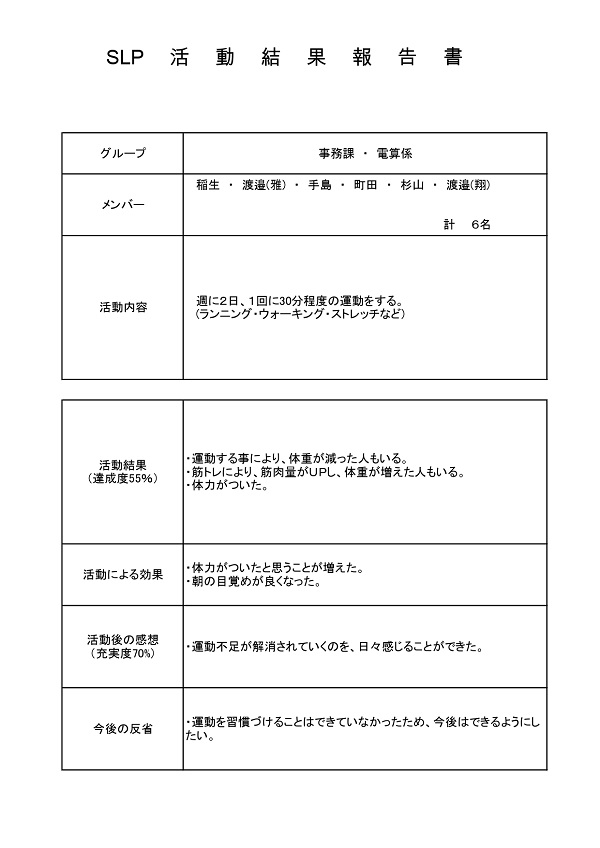 SLP 活 動 結 果 報 告 書

| グループ | 事務課 ・ 電算係 |
|---|---|
| メンバー | 稲生 ・ 渡邉(雅) ・ 手島 ・ 町田 ・ 杉山 ・ 渡邉(翔) 計 6名 |
| 活動内容 | 週に2日、1回に30分程度の運動をする。 (ランニング・ウォーキング・ストレッチなど) |

| 活動結果 (達成度55%) | ・運動する事により、体重が減った人もいる。 ・筋トレにより、筋肉量がUPし、体重が増えた人もいる。 ・体力がついた。 |
|---|---|
| 活動による効果 | ・体力がついたと思うことが増えた。 ・朝の目覚めが良くなった。 |
| 活動後の感想 (充実度70%) | ・運動不足が解消されていくのを、日々感じることができた。 |
| 今後の反省 | ・運動を習慣づけることはできていなかったため、今後はできるようにしたい。 |